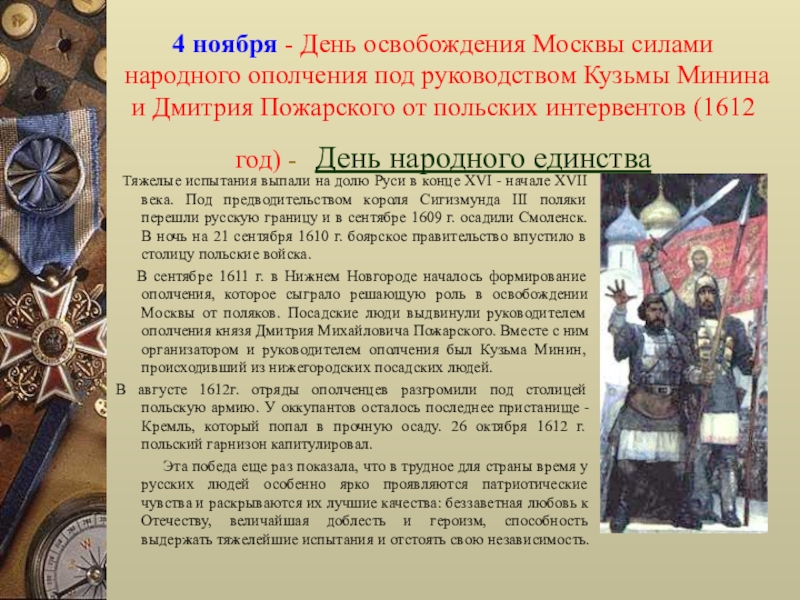 4 ноября - День освобождения Москвы силами народного ополчения под руководством Кузьмы Минина и Дмитрия Пожарского от польских интервентов (1612 год) - День народного единства

Тяжелые испытания выпали на долю Руси в конце XVI - начале XVII века. Под предводительством короля Сигизмунда III поляки перешли русскую границу и в сентябре 1609 г. осадили Смоленск. В ночь на 21 сентября 1610 г. боярское правительство впустило в столицу польские войска.

В сентябре 1611 г. в Нижнем Новгороде началось формирование ополчения, которое сыграло решающую роль в освобождении Москвы от поляков. Посадские люди выдвинули руководителем ополчения князя Дмитрия Михайловича Пожарского. Вместе с ним организатором и руководителем ополчения был Кузьма Минин, происходивший из нижегородских посадских людей.

В августе 1612г. отряды ополченцев разгромили под столицей польскую армию. У оккупантов осталось последнее пристанище - Кремль, который попал в прочную осаду. 26 октября 1612 г. польский гарнизон капитулировал.

Эта победа еще раз показала, что в трудное для страны время у русских людей особенно ярко проявляются патриотические чувства и раскрываются их лучшие качества: беззаветная любовь к Отечеству, величайшая доблесть и героизм, способность выдержать тяжелейшие испытания и отстоять свою независимость.